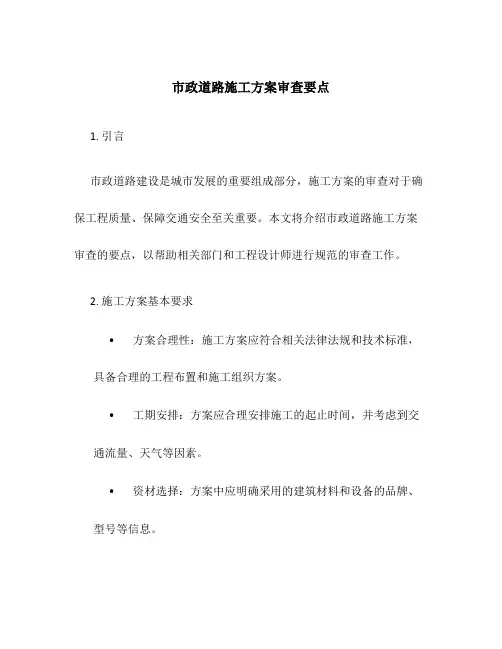 市政道路施工方案审查要点

1. 引言

市政道路建设是城市发展的重要组成部分，施工方案的审查对于确保工程质量、保障交通安全至关重要。本文将介绍市政道路施工方案审查的要点，以帮助相关部门和工程设计师进行规范的审查工作。

2. 施工方案基本要求

• 方案合理性：施工方案应符合相关法律法规和技术标准，具备合理的工程布置和施工组织方案。

• 工期安排：方案应合理安排施工的起止时间，并考虑到交通流量、天气等因素。

• 资材选择：方案中应明确采用的建筑材料和设备的品牌、型号等信息。